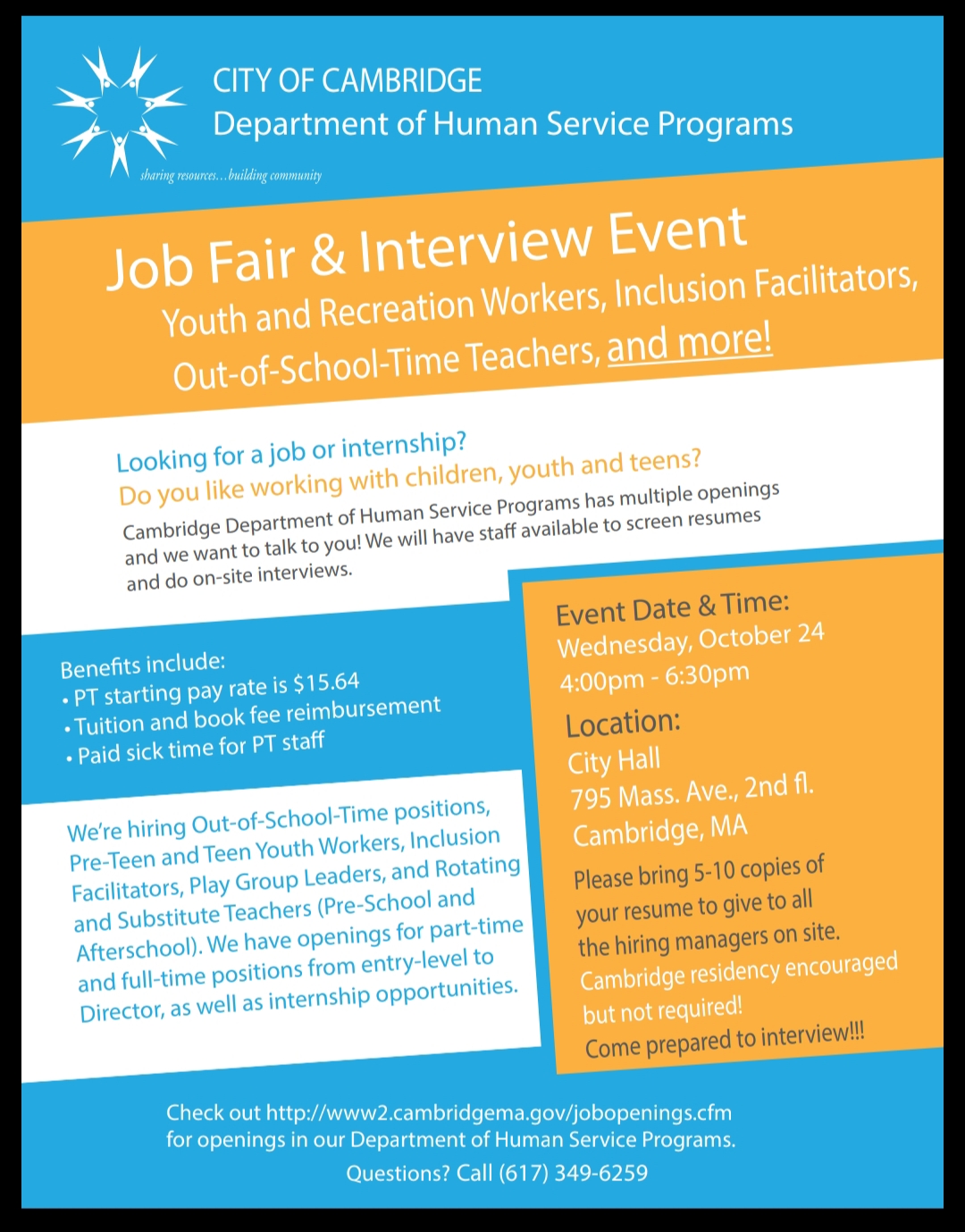 CITY OF CAMBRIDGE
Department of Human Service Programs

sharing resources…building community

Job Fair & Interview Event
Youth and Recreation Workers, Inclusion Facilitators, Out-of-School-Time Teachers, and more!

Looking for a job or internship?
Do you like working with children, youth and teens?
Cambridge Department of Human Service Programs has multiple openings and we want to talk to you! We will have staff available to screen resumes and do on-site interviews.

Benefits include:
• PT starting pay rate is $15.64
• Tuition and book fee reimbursement
• Paid sick time for PT staff

We're hiring Out-of-School-Time positions, Pre-Teen and Teen Youth Workers, Inclusion Facilitators, Play Group Leaders, and Rotating and Substitute Teachers (Pre-School and Afterschool). We have openings for part-time and full-time positions from entry-level to Director, as well as internship opportunities.

Event Date & Time:
Wednesday, October 24
4:00pm - 6:30pm

Location:
City Hall
795 Mass. Ave., 2nd fl.
Cambridge, MA

Please bring 5-10 copies of your resume to give to all the hiring managers on site.
Cambridge residency encouraged but not required!
Come prepared to interview!!!

Check out http://www2.cambridgema.gov/jobopenings.cfm for openings in our Department of Human Service Programs.
Questions? Call (617) 349-6259